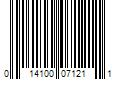 0 14100 07121 1